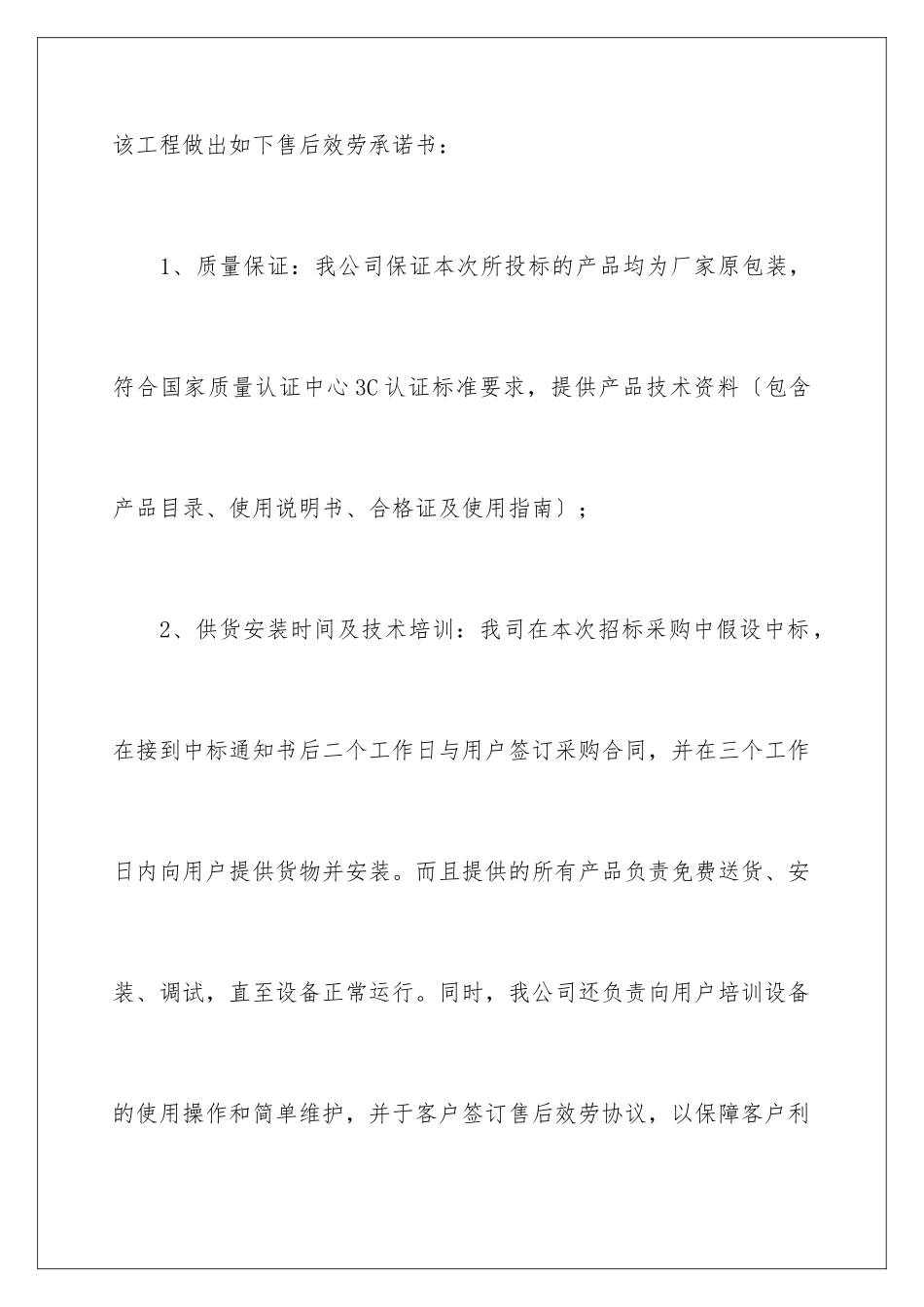 该工程做出如下售后效劳承诺书：

1、质量保证：我公司保证本次所投标的产品均为厂家原包装，符合国家质量认证中心3C认证标准要求，提供产品技术资料〔包含产品目录、使用说明书、合格证及使用指南〕；

2、供货安装时间及技术培训：我司在本次招标采购中假设中标，在接到中标通知书后二个工作日与用户签订采购合同，并在三个工作日内向用户提供货物并安装。而且提供的所有产品负责免费送货、安装、调试，直至设备正常运行。同时，我公司还负责向用户培训设备的使用操作和简单维护，并于客户签订售后效劳协议，以保障客户利